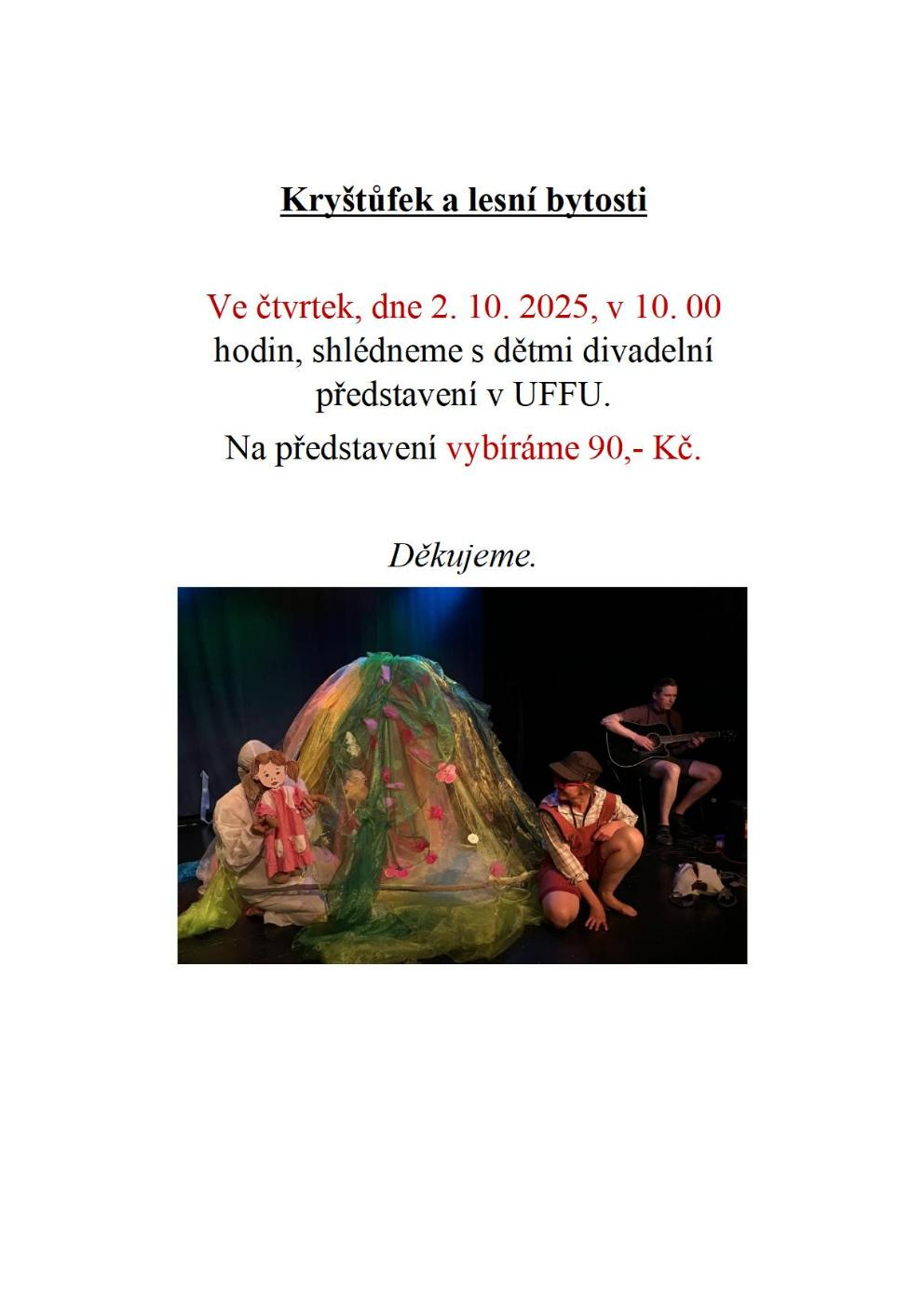 Kryštůfek a lesní bytosti

Ve čtvrtek, dne 2. 10. 2025, v 10. 00 hodin, shlédneme s dětmi divadelní představení v UFFU.

Na představení vybíráme 90,- Kč.

Děkujeme.